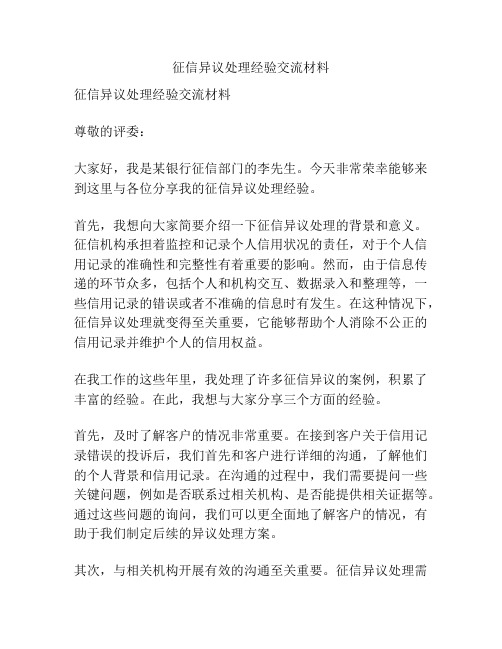 征信异议处理经验交流材料

征信异议处理经验交流材料

尊敬的评委：

大家好，我是某银行征信部门的李先生。今天非常荣幸能够来到这里与各位分享我的征信异议处理经验。

首先，我想向大家简要介绍一下征信异议处理的背景和意义。征信机构承担着监控和记录个人信用状况的责任，对于个人信用记录的准确性和完整性有着重要的影响。然而，由于信息传递的环节众多，包括个人和机构交互、数据录入和整理等，一些信用记录的错误或者不准确的信息时有发生。在这种情况下，征信异议处理就变得至关重要，它能够帮助个人消除不公正的信用记录并维护个人的信用权益。

在我工作的这些年里，我处理了许多征信异议的案例，积累了丰富的经验。在此，我想与大家分享三个方面的经验。

首先，及时了解客户的情况非常重要。在接到客户关于信用记录错误的投诉后，我们首先和客户进行详细的沟通，了解他们的个人背景和信用记录。在沟通的过程中，我们需要提问一些关键问题，例如是否联系过相关机构、是否能提供相关证据等。通过这些问题的询问，我们可以更全面地了解客户的情况，有助于我们制定后续的异议处理方案。

其次，与相关机构开展有效的沟通至关重要。征信异议处理需